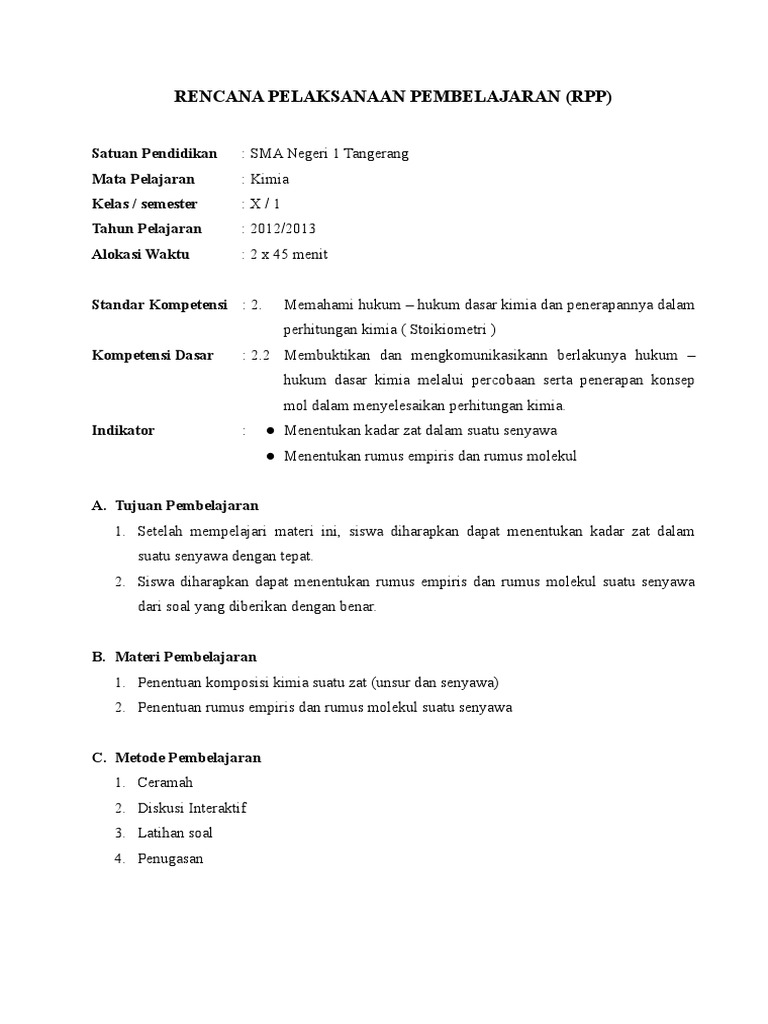 RENCANA PELAKSANAAN PEMBELAJARAN (RPP)

Satuan Pendidikan : SMA Negeri 1 Tangerang
Mata Pelajaran : Kimia
Kelas / semester : X / 1
Tahun Pelajaran : 2012/2013
Alokasi Waktu : 2 x 45 menit

Standar Kompetensi : 2. Memahami hukum – hukum dasar kimia dan penerapannya dalam perhitungan kimia ( Stoikiometri )

Kompetensi Dasar : 2.2 Membuktikan dan mengkomunikasikann berlakunya hukum – hukum dasar kimia melalui percobaan serta penerapan konsep mol dalam menyelesaikan perhitungan kimia.

Indikator :
● Menentukan kadar zat dalam suatu senyawa
● Menentukan rumus empiris dan rumus molekul

A. Tujuan Pembelajaran
1. Setelah mempelajari materi ini, siswa diharapkan dapat menentukan kadar zat dalam suatu senyawa dengan tepat.
2. Siswa diharapkan dapat menentukan rumus empiris dan rumus molekul suatu senyawa dari soal yang diberikan dengan benar.

B. Materi Pembelajaran
1. Penentuan komposisi kimia suatu zat (unsur dan senyawa)
2. Penentuan rumus empiris dan rumus molekul suatu senyawa

C. Metode Pembelajaran
1. Ceramah
2. Diskusi Interaktif
3. Latihan soal
4. Penugasan